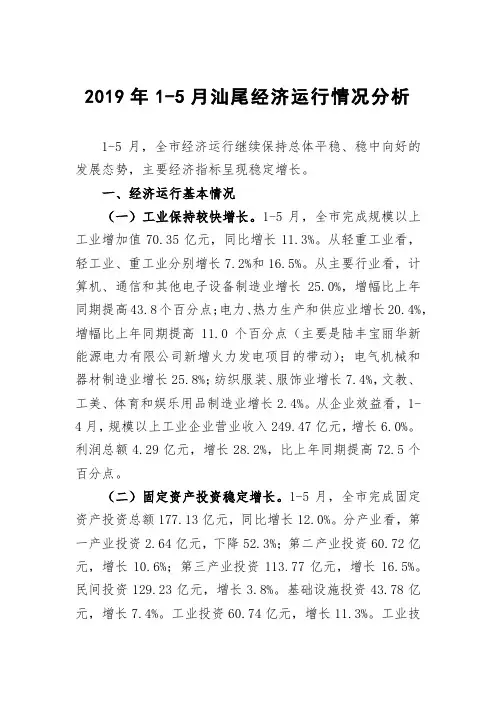 2019 年 1-5 月汕尾经济运行情况分析

1-5 月，全市经济运行继续保持总体平稳、稳中向好的发展态势，主要经济指标呈现稳定增长。

一、经济运行基本情况

（一）工业保持较快增长。1-5 月，全市完成规模以上工业增加值 70.35 亿元，同比增长 11.3%。从轻重工业看，轻工业、重工业分别增长 7.2%和 16.5%。从主要行业看，计算机、通信和其他电子设备制造业增长 25.0%，增幅比上年同期提高 43.8 个百分点；电力、热力生产和供应业增长 20.4%，增幅比上年同期提高 11.0 个百分点（主要是陆丰宝丽华新能源电力有限公司新增火力发电项目的带动）；电气机械和器材制造业增长 25.8%；纺织服装、服饰业增长 7.4%，文教、工美、体育和娱乐用品制造业增长 2.4%。从企业效益看，1-4 月，规模以上工业企业营业收入 249.47 亿元，增长 6.0%。利润总额 4.29 亿元，增长 28.2%，比上年同期提高 72.5 个百分点。

（二）固定资产投资稳定增长。1-5 月，全市完成固定资产投资总额 177.13 亿元，同比增长 12.0%。分产业看，第一产业投资 2.64 亿元，下降 52.3%；第二产业投资 60.72 亿元，增长 10.6%；第三产业投资 113.77 亿元，增长 16.5%。民间投资 129.23 亿元，增长 3.8%。基础设施投资 43.78 亿元，增长 7.4%。工业投资 60.74 亿元，增长 11.3%。工业技